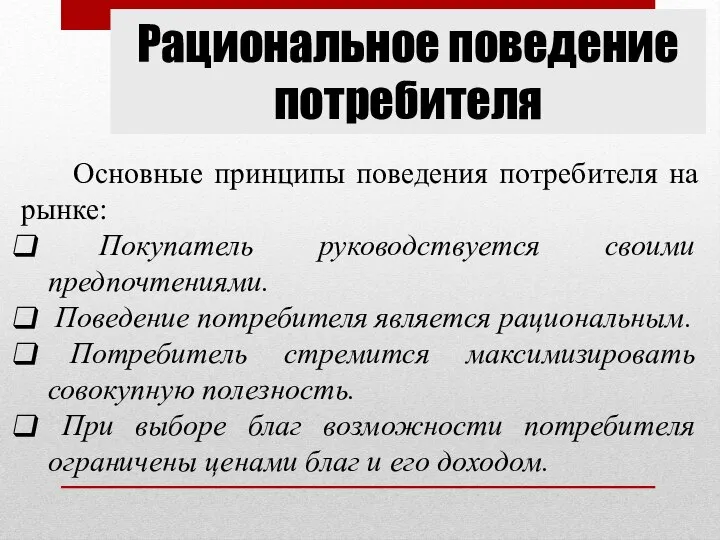 Рациональное поведение потребителя

Основные принципы поведения потребителя на рынке:

❑ Покупатель руководствуется своими предпочтениями.
❑ Поведение потребителя является рациональным.
❑ Потребитель стремится максимизировать совокупную полезность.
❑ При выборе благ возможности потребителя ограничены ценами благ и его доходом.